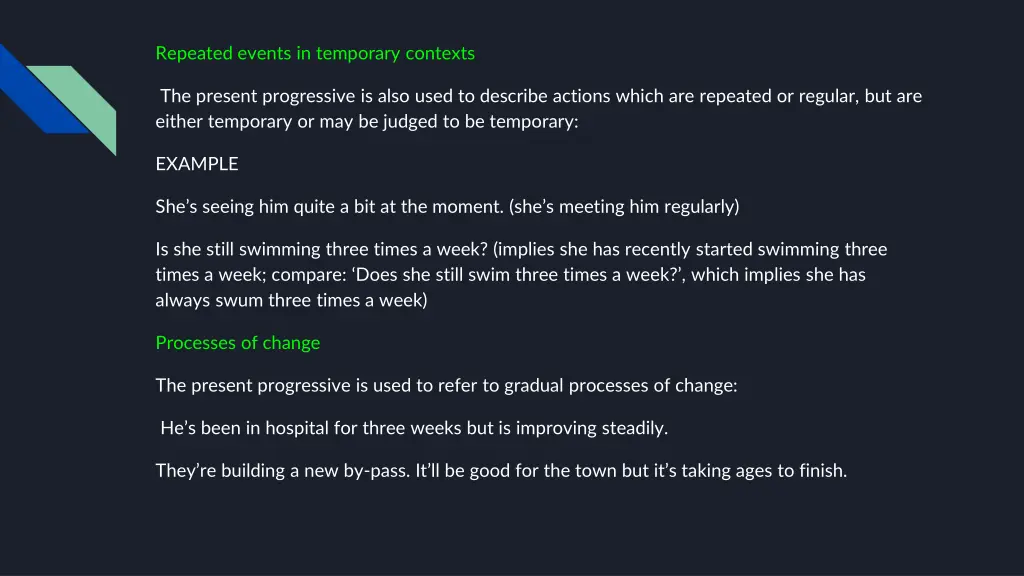 Repeated events in temporary contexts

The present progressive is also used to describe actions which are repeated or regular, but are either temporary or may be judged to be temporary:

EXAMPLE

She’s seeing him quite a bit at the moment. (she’s meeting him regularly)

Is she still swimming three times a week? (implies she has recently started swimming three times a week; compare: ‘Does she still swim three times a week?’, which implies she has always swum three times a week)

Processes of change

The present progressive is used to refer to gradual processes of change:

He’s been in hospital for three weeks but is improving steadily.

They’re building a new by-pass. It’ll be good for the town but it’s taking ages to finish.